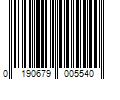 0 190679 005540